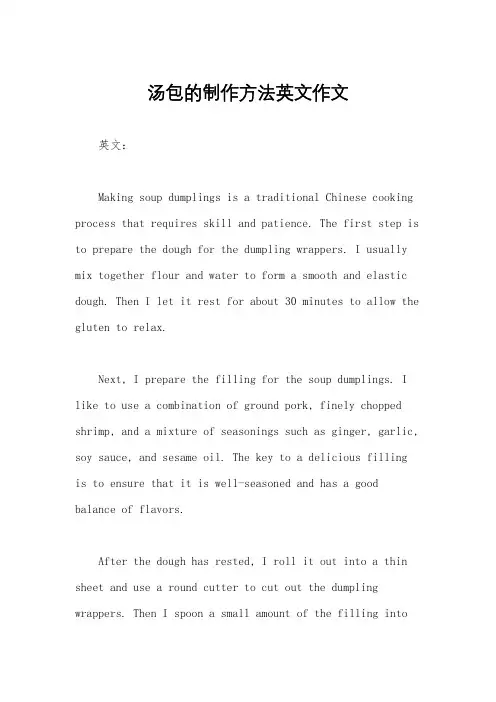 汤包的制作方法英文作文

英文：

Making soup dumplings is a traditional Chinese cooking process that requires skill and patience. The first step is to prepare the dough for the dumpling wrappers. I usually mix together flour and water to form a smooth and elastic dough. Then I let it rest for about 30 minutes to allow the gluten to relax.

Next, I prepare the filling for the soup dumplings. I like to use a combination of ground pork, finely chopped shrimp, and a mixture of seasonings such as ginger, garlic, soy sauce, and sesame oil. The key to a delicious filling is to ensure that it is well-seasoned and has a good balance of flavors.

After the dough has rested, I roll it out into a thin sheet and use a round cutter to cut out the dumpling wrappers. Then I spoon a small amount of the filling into